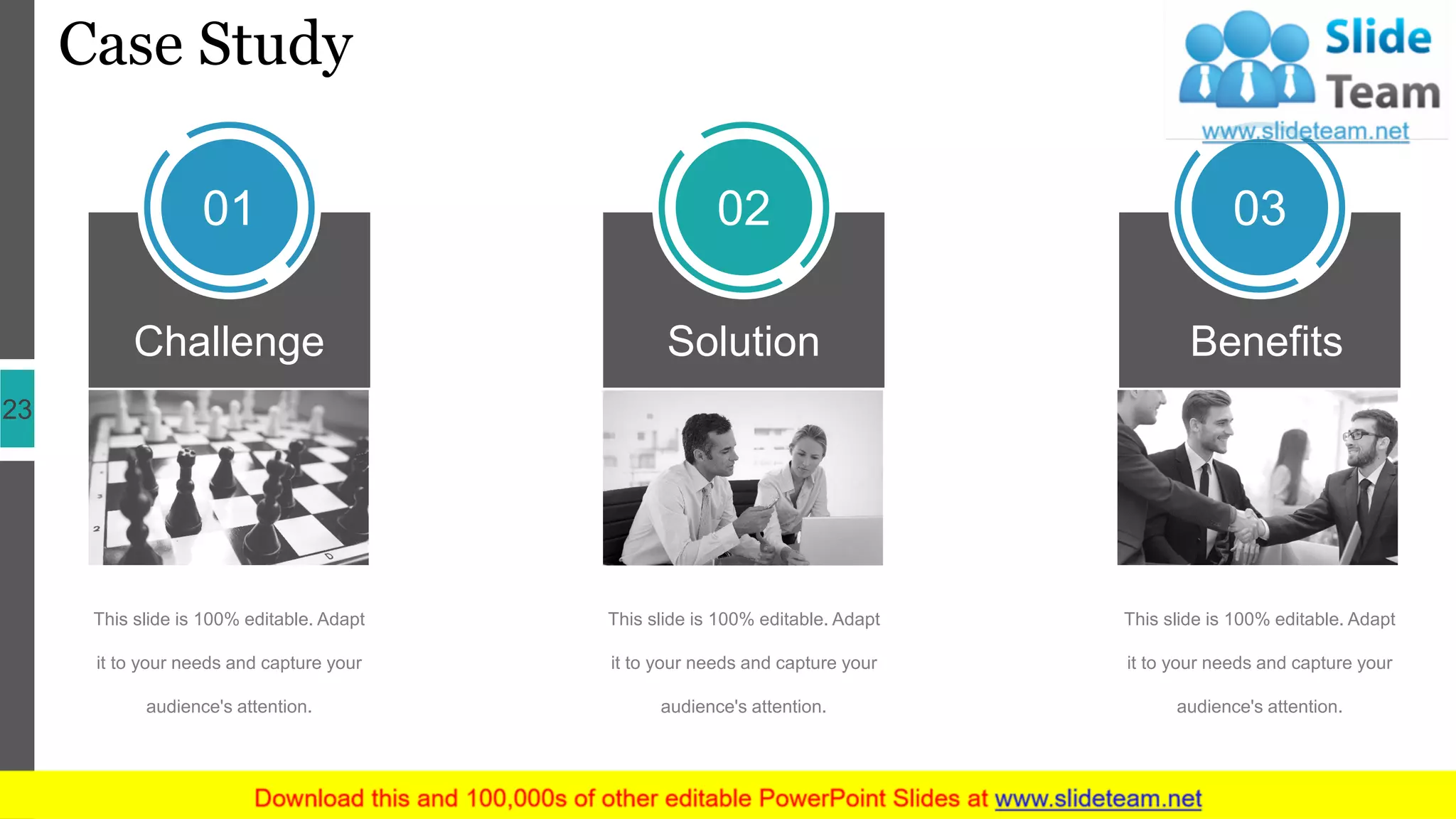 Case Study

Slide Team
www.slideteam.net

23

01
Challenge

This slide is 100% editable. Adapt it to your needs and capture your audience's attention.

02
Solution

This slide is 100% editable. Adapt it to your needs and capture your audience's attention.

03
Benefits

This slide is 100% editable. Adapt it to your needs and capture your audience's attention.

Download this and 100,000s of other editable PowerPoint Slides at www.slideteam.net